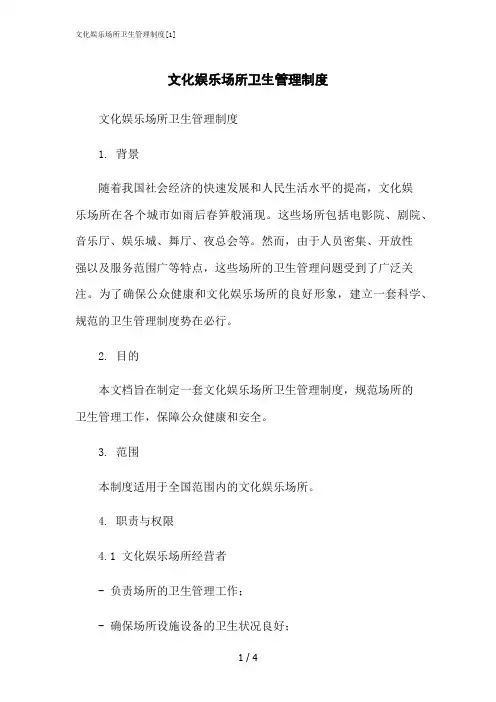 文化娱乐场所卫生管理制度[1]

文化娱乐场所卫生管理制度

文化娱乐场所卫生管理制度

1. 背景

随着我国社会经济的快速发展和人民生活水平的提高，文化娱乐场所在各个城市如雨后春笋般涌现。这些场所包括电影院、剧院、音乐厅、娱乐城、舞厅、夜总会等。然而，由于人员密集、开放性强以及服务范围广等特点，这些场所的卫生管理问题受到了广泛关注。为了确保公众健康和文化娱乐场所的良好形象，建立一套科学、规范的卫生管理制度势在必行。

2. 目的

本文档旨在制定一套文化娱乐场所卫生管理制度，规范场所的卫生管理工作，保障公众健康和安全。

3. 范围

本制度适用于全国范围内的文化娱乐场所。

4. 职责与权限

4.1 文化娱乐场所经营者

- 负责场所的卫生管理工作；

- 确保场所设施设备的卫生状况良好；

1 / 4